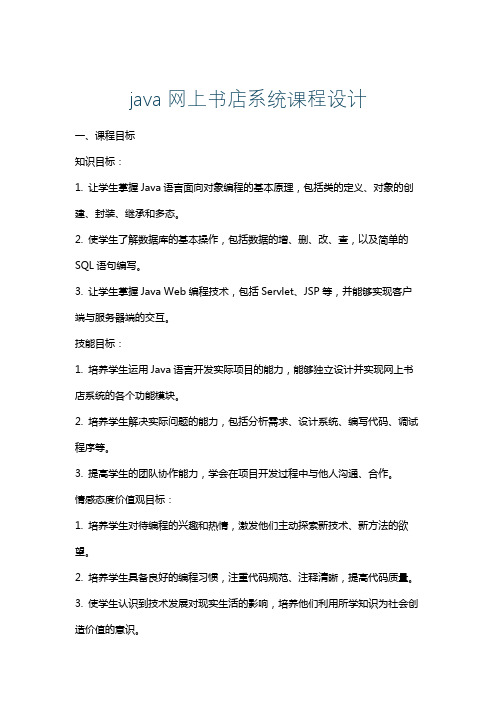 java 网上书店系统课程设计

一、课程目标

知识目标：

1. 让学生掌握 Java 语言面向对象编程的基本原理，包括类的定义、对象的创建、封装、继承和多态。

2. 使学生了解数据库的基本操作，包括数据的增、删、改、查，以及简单的 SQL 语句编写。

3. 让学生掌握 Java Web 编程技术，包括 Servlet、JSP 等，并能够实现客户端与服务器端的交互。

技能目标：

1. 培养学生运用 Java 语言开发实际项目的能力，能够独立设计并实现网上书店系统的各个功能模块。

2. 培养学生解决实际问题的能力，包括分析需求、设计系统、编写代码、调试程序等。

3. 提高学生的团队协作能力，学会在项目开发过程中与他人沟通、合作。

情感态度价值观目标：

1. 培养学生对待编程的兴趣和热情，激发他们主动探索新技术、新方法的欲望。

2. 培养学生具备良好的编程习惯，注重代码规范、注释清晰，提高代码质量。

3. 使学生认识到技术发展对现实生活的影响，培养他们利用所学知识为社会创造价值的意识。